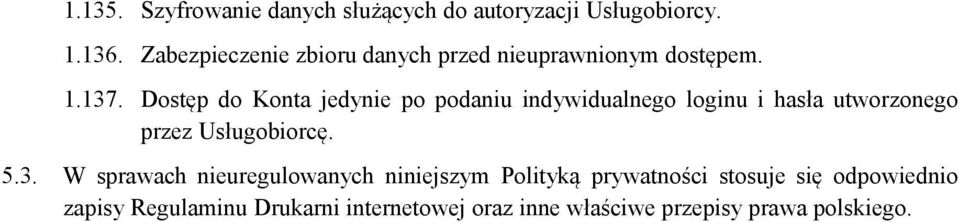 1.135. Szyfrowanie danych służących do autoryzacji Usługobiorcy.

1.136. Zabezpieczenie zbioru danych przed nieuprawnionym dostępem.

1.137. Dostęp do Konta jedynie po podaniu indywidualnego loginu i hasła utworzonego przez Usługobiorcę.

5.3. W sprawach nieuregulowanych niniejszym Polityką prywatności stosuje się odpowiednio zapisy Regulaminu Drukarni internetowej oraz inne właściwe przepisy prawa polskiego.